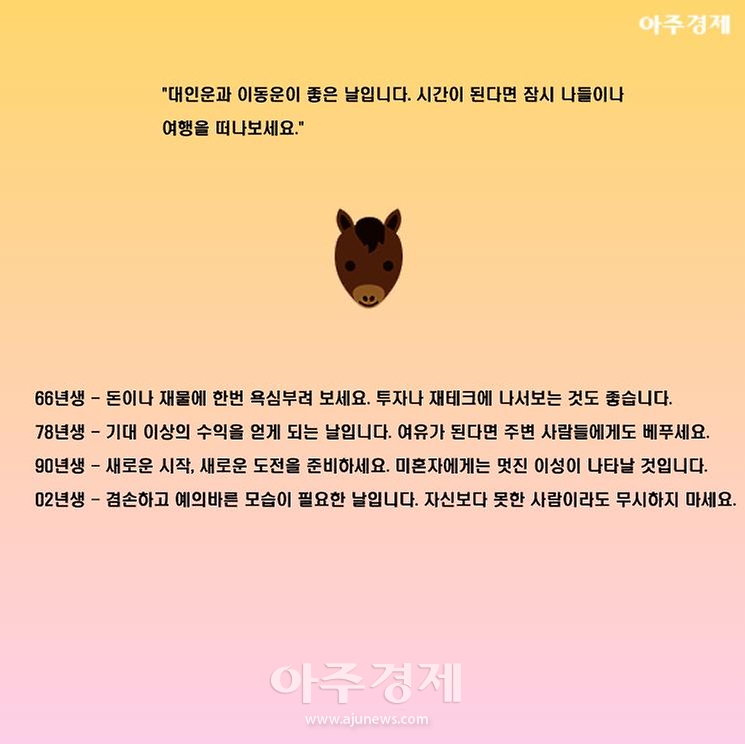 아주경제

"대인운과 이동운이 좋은 날입니다. 시간이 된다면 잠시 나들이나 여행을 떠나보세요."

66년생 - 돈이나 재물에 한번 욕심부려 보세요. 투자나 재테크에 나서보는 것도 좋습니다.
78년생 - 기대 이상의 수익을 얻게 되는 날입니다. 여유가 된다면 주변 사람들에게도 베푸세요.
90년생 - 새로운 시작, 새로운 도전을 준비하세요. 미혼자에게는 멋진 이성이 나타날 것입니다.
02년생 - 겸손하고 예의바른 모습이 필요한 날입니다. 자신보다 못한 사람이라도 무시하지 마세요.

아주경제
www.ajunews.com